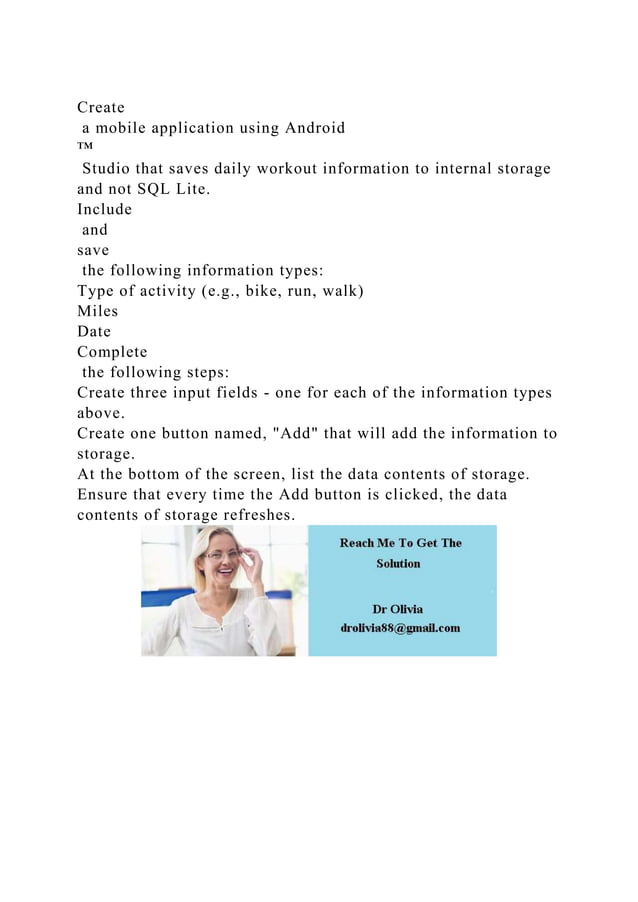 Create
a mobile application using Android
™
Studio that saves daily workout information to internal storage and not SQL Lite.
Include
and
save
the following information types:
Type of activity (e.g., bike, run, walk)
Miles
Date
Complete
the following steps:
Create three input fields - one for each of the information types above.
Create one button named, "Add" that will add the information to storage.
At the bottom of the screen, list the data contents of storage.
Ensure that every time the Add button is clicked, the data contents of storage refreshes.

Reach Me To Get The Solution

Dr Olivia
drolivia88@gmail.com